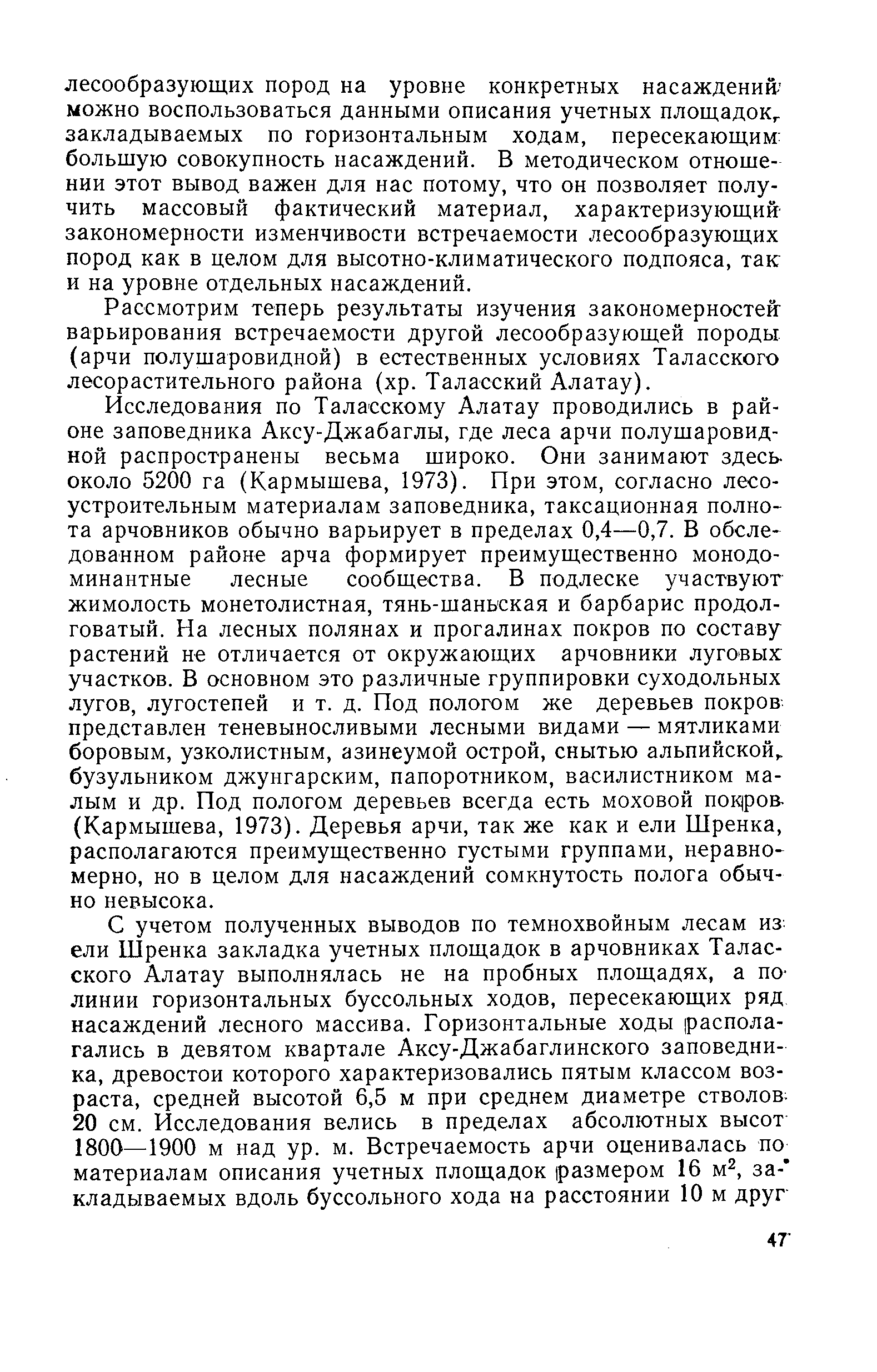 лесообразующих пород на уровне конкретных насаждений можно воспользоваться данными описания учетных площадок, закладываемых по горизонтальным ходам, пересекающим большую совокупность насаждений. В методическом отношении этот вывод важен для нас потому, что он позволяет получить массовый фактический материал, характеризующий закономерности изменчивости встречаемости лесообразующих пород как в целом для высотно-климатического подпояса, так и на уровне отдельных насаждений.

Рассмотрим теперь результаты изучения закономерностей варьирования встречаемости другой лесообразующей породы (арчи полушаровидной) в естественных условиях Таласского лесорастительного района (хр. Таласский Алатау).

Исследования по Таласскому Алатау проводились в районе заповедника Аксу-Джабаглы, где леса арчи полушаровидной распространены весьма широко. Они занимают здесь около 5200 га (Кармышева, 1973). При этом, согласно лесоустроительным материалам заповедника, таксационная полнота арчовников обычно варьирует в пределах 0,4—0,7. В обследованном районе арча формирует преимущественно монодоминантные лесные сообщества. В подлеске участвуют жимолость монетолистная, тянь-шаньская и барбарис продолговатый. На лесных полянах и прогалинах покров по составу растений не отличается от окружающих арчовники луговых участков. В основном это различные группировки суходольных лугов, лугостепей и т. д. Под пологом же деревьев покров представлен теневыносливыми лесными видами — мятликами боровым, узколистным, азинеумой острой, снытью альпийской, бузульником джунгарским, папоротником, василистником малым и др. Под пологом деревьев всегда есть моховой покров (Кармышева, 1973). Деревья арчи, так же как и ели Шренка, располагаются преимущественно густыми группами, неравномерно, но в целом для насаждений сомкнутость полога обычно невысока.

С учетом полученных выводов по темнохвойным лесам из ели Шренка закладка учетных площадок в арчовниках Таласского Алатау выполнялась не на пробных площадях, а по линии горизонтальных буссольных ходов, пересекающих ряд насаждений лесного массива. Горизонтальные ходы располагались в девятом квартале Аксу-Джабаглинского заповедника, древостои которого характеризовались пятым классом возраста, средней высотой 6,5 м при среднем диаметре стволов 20 см. Исследования велись в пределах абсолютных высот 1800—1900 м над ур. м. Встречаемость арчи оценивалась по материалам описания учетных площадок размером 16 м$^2$, закладываемых вдоль буссольного хода на расстоянии 10 м друг

47